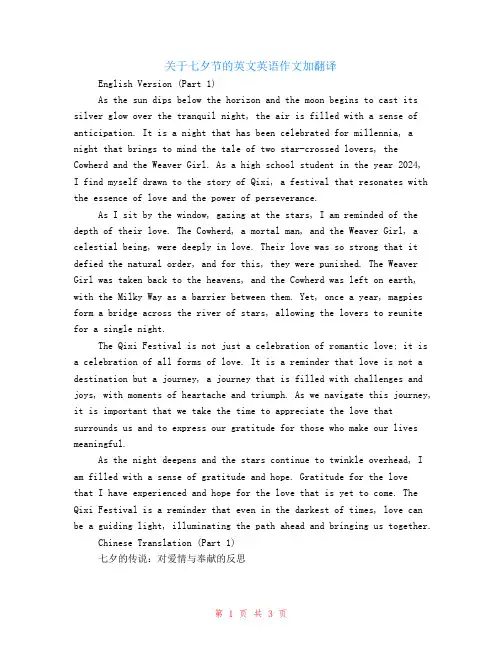 关于七夕节的英文英语作文加翻译

English Version (Part 1)

As the sun dips below the horizon and the moon begins to cast its silver glow over the tranquil night, the air is filled with a sense of anticipation. It is a night that has been celebrated for millennia, a night that brings to mind the tale of two star-crossed lovers, the Cowherd and the Weaver Girl. As a high school student in the year 2024, I find myself drawn to the story of Qixi, a festival that resonates with the essence of love and the power of perseverance.

As I sit by the window, gazing at the stars, I am reminded of the depth of their love. The Cowherd, a mortal man, and the Weaver Girl, a celestial being, were deeply in love. Their love was so strong that it defied the natural order, and for this, they were punished. The Weaver Girl was taken back to the heavens, and the Cowherd was left on earth, with the Milky Way as a barrier between them. Yet, once a year, magpies form a bridge across the river of stars, allowing the lovers to reunite for a single night.

The Qixi Festival is not just a celebration of romantic love; it is a celebration of all forms of love. It is a reminder that love is not a destination but a journey, a journey that is filled with challenges and joys, with moments of heartache and triumph. As we navigate this journey, it is important that we take the time to appreciate the love that surrounds us and to express our gratitude for those who make our lives meaningful.

As the night deepens and the stars continue to twinkle overhead, I am filled with a sense of gratitude and hope. Gratitude for the love that I have experienced and hope for the love that is yet to come. The Qixi Festival is a reminder that even in the darkest of times, love can be a guiding light, illuminating the path ahead and bringing us together.

Chinese Translation (Part 1)

七夕的传说：对爱情与奉献的反思

第 1 页 共 3 页